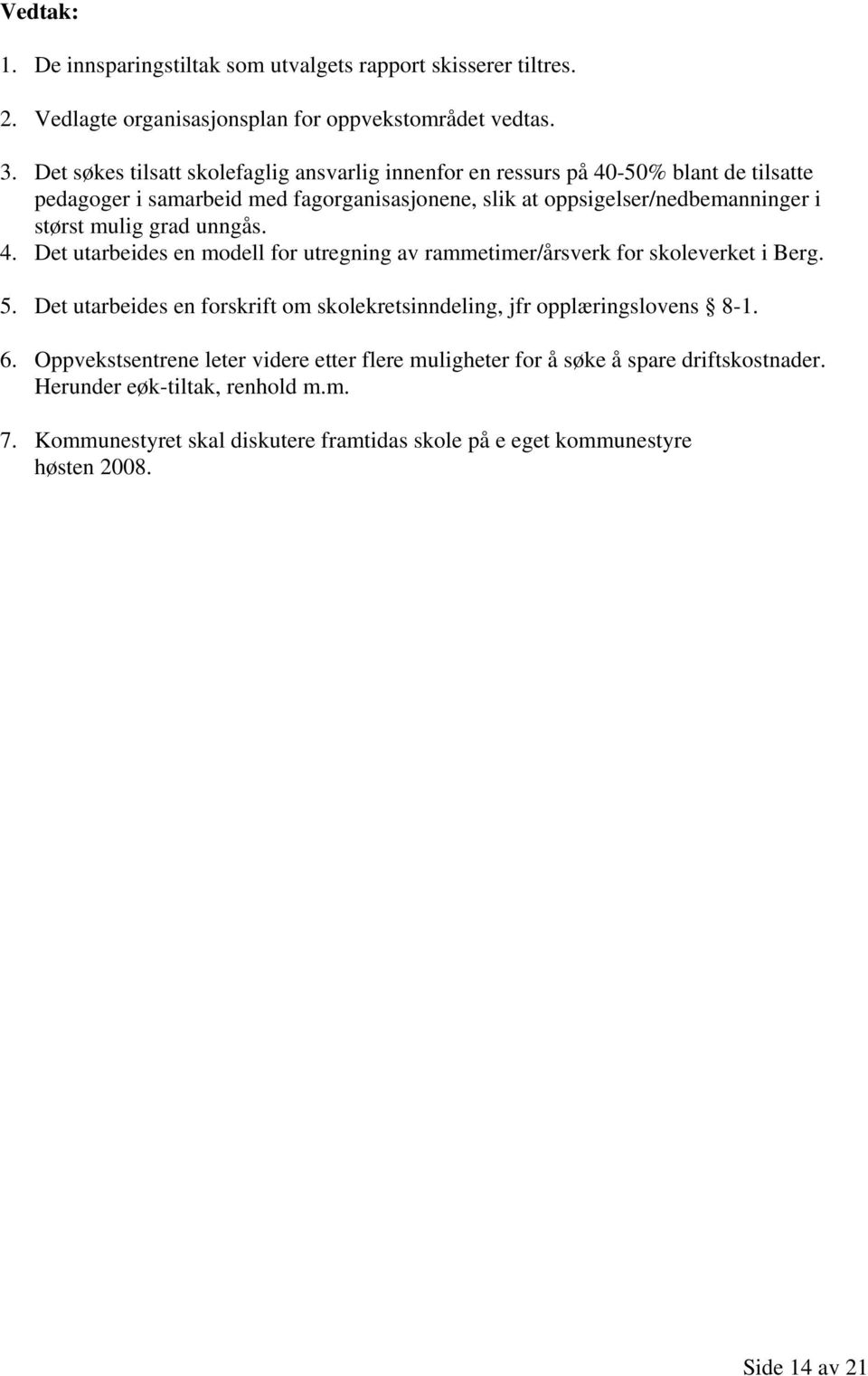 Vedtak:

1. De innsparingstiltak som utvalgets rapport skisserer tiltres.

2. Vedlagte organisasjonsplan for oppvekstområdet vedtas.

3. Det søkes tilsatt skolefaglig ansvarlig innenfor en ressurs på 40-50% blant de tilsatte pedagoger i samarbeid med fagorganisasjonene, slik at oppsigelser/nedbemanninger i størst mulig grad unngås.
4. Det utarbeides en modell for utregning av rammetimer/årsverk for skoleverket i Berg.

5. Det utarbeides en forskrift om skolekretsinndeling, jfr opplæringslovens § 8-1.

6. Oppvekstsentrene leter videre etter flere muligheter for å søke å spare driftskostnader. Herunder eøk-tiltak, renhold m.m.

7. Kommunestyret skal diskutere framtidas skole på e eget kommunestyre høsten 2008.

Side 14 av 21